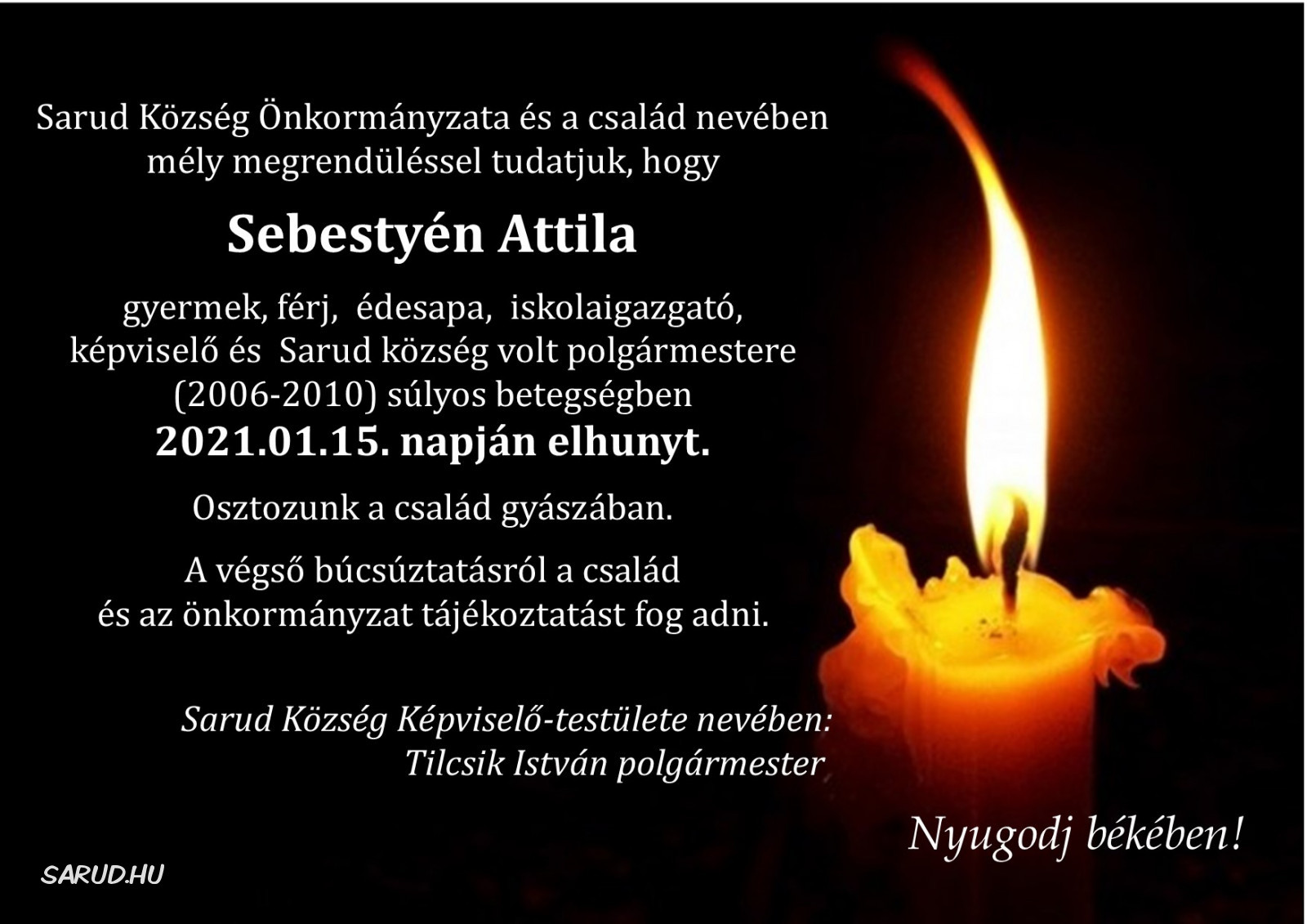 Sarud Község Önkormányzata és a család nevében mély megrendüléssel tudatjuk, hogy

Sebestyén Attila

gyermek, férj, édesapa, iskolaigazgató, képviselő és Sarud község volt polgármestere (2006-2010) súlyos betegségben
2021.01.15. napján elhunyt.

Osztozunk a család gyászában.

A végső búcsúztatásról a család és az önkormányzat tájékoztatást fog adni.

Sarud Község Képviselő-testülete nevében:
Tilcsik István polgármester

Nyugodj békében!

SARUD.HU